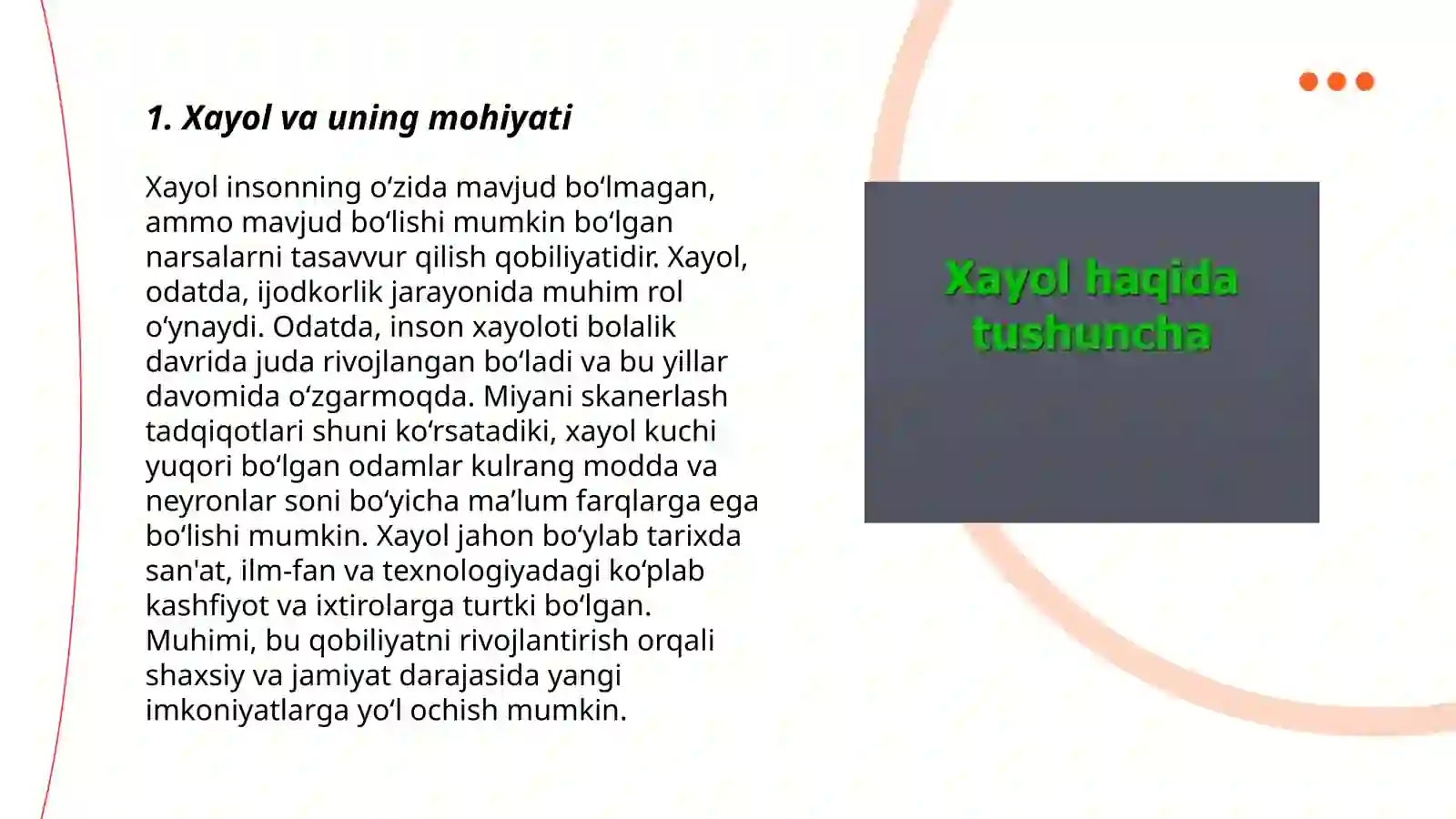 1. Xayol va uning mohiyati

Xayol insonning o‘zida mavjud bo‘lmagan, ammo mavjud bo‘lishi mumkin bo‘lgan narsalarni tasavvur qilish qobiliyatidir. Xayol, odatda, ijodkorlik jarayonida muhim rol o‘ynaydi. Odatda, inson xayoloti bolalik davrida juda rivojlangan bo‘ladi va bu yillar davomida o‘zgarmoqda. Miyani skanerlash tadqiqotlari shuni ko‘rsatadiki, xayol kuchi yuqori bo‘lgan odamlar kulrang modda va neyronlar soni bo‘yicha ma’lum farqlarga ega bo‘lishi mumkin. Xayol jahon bo‘ylab tarixda san'at, ilm-fan va texnologiyadagi ko‘plab kashfiyot va ixtirolarga turtki bo‘lgan. Muhimi, bu qobiliyatni rivojlantirish orqali shaxsiy va jamiyat darajasida yangi imkoniyatlarga yo‘l ochish mumkin.

Xayol haqida tushuncha